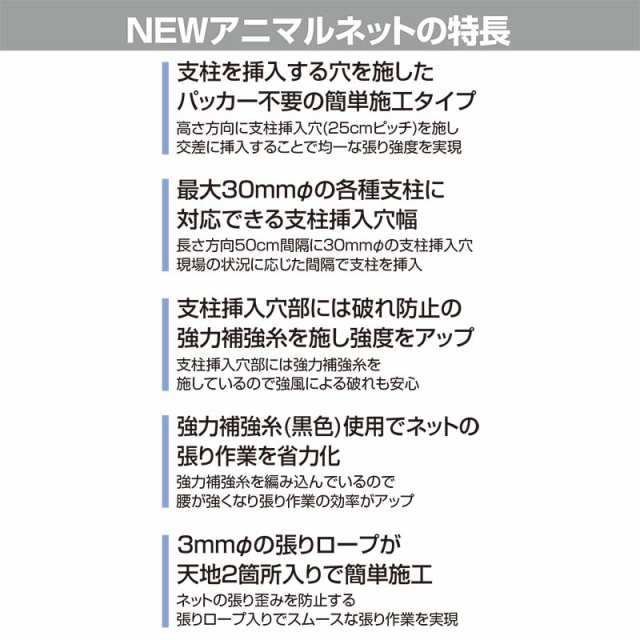 NEWアニマルネットの特長

支柱を挿入する穴を施した
パッカー不要の簡単施工タイプ
高さ方向に支柱挿入穴(25cmピッチ)を施し
交差に挿入することで均一な張り強度を実現

最大30mmφの各種支柱に
対応できる支柱挿入穴幅
長さ方向50cm間隔に30mmφの支柱挿入穴
現場の状況に応じた間隔で支柱を挿入

支柱挿入穴部には破れ防止の
強力補強糸を施し強度をアップ
支柱挿入穴部には強力補強糸を
施しているので強風による破れも安心

強力補強糸(黒色)使用でネットの
張り作業を省力化
強力補強糸を編み込んでいるので
腰が強くなり張り作業の効率がアップ

3mmφの張りロープが
天地2箇所入りで簡単施工
ネットの張り歪みを防止する
張りロープ入りでスムースな張り作業を実現